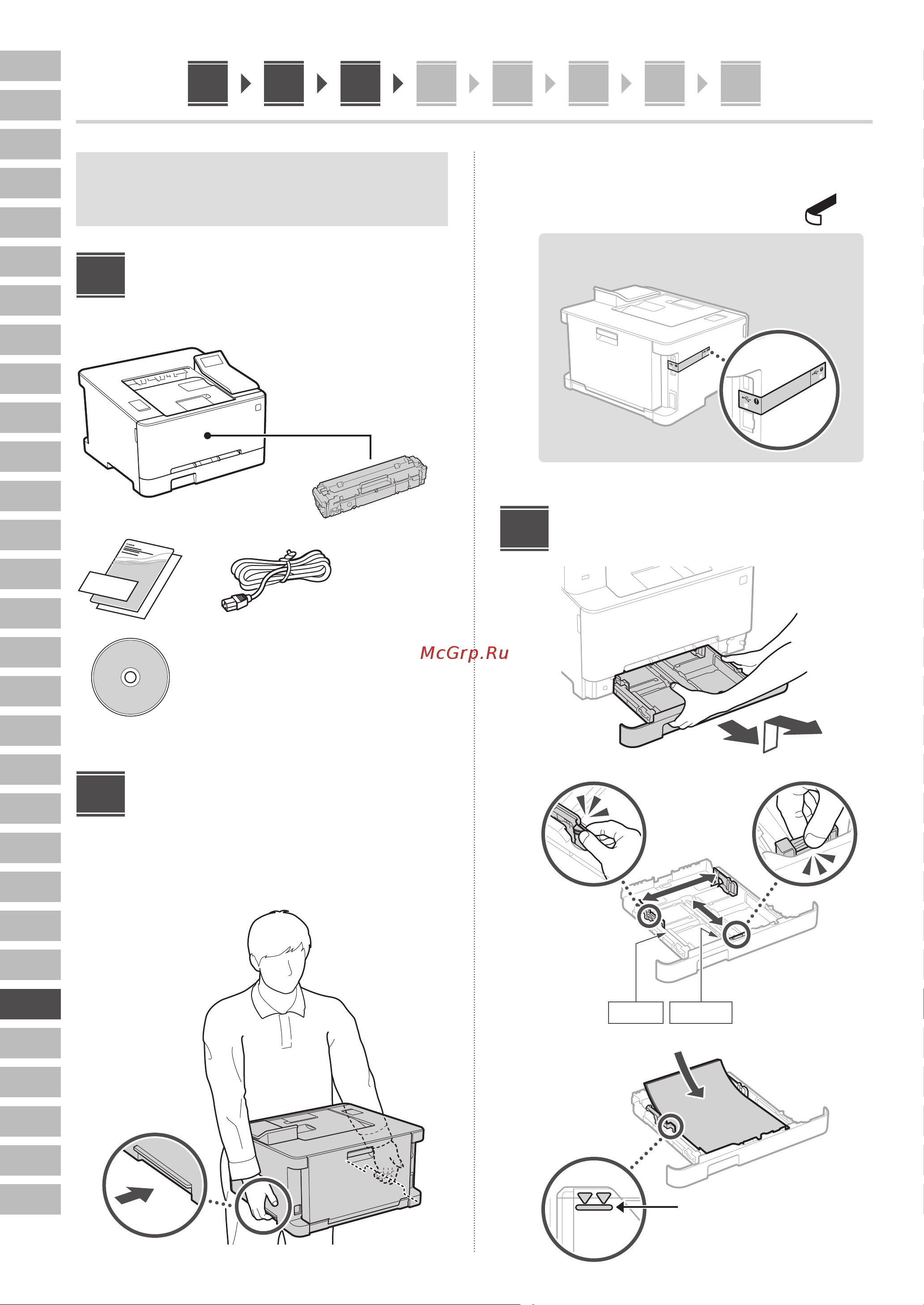 McGrp.Ru